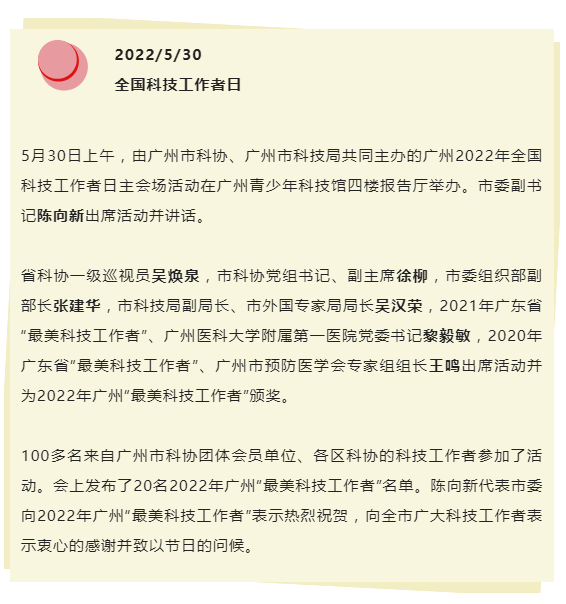 2022/5/30
全国科技工作者日

5月30日上午，由广州市科协、广州市科技局共同主办的广州2022年全国科技工作者日主会场活动在广州青少年科技馆四楼报告厅举办。市委副书记陈向新出席活动并讲话。

省科协一级巡视员吴焕泉，市科协党组书记、副主席徐柳，市委组织部副部长张建华，市科技局副局长、市外国专家局局长吴汉荣，2021年广东省“最美科技工作者”、广州医科大学附属第一医院党委书记黎毅敏，2020年广东省“最美科技工作者”、广州市预防医学会专家组组长王鸣出席活动并为2022年广州“最美科技工作者”颁奖。

100多名来自广州市科协团体会员单位、各区科协的科技工作者参加了活动。会上发布了20名2022年广州“最美科技工作者”名单。陈向新代表市委向2022年广州“最美科技工作者”表示热烈祝贺，向全市广大科技工作者表示衷心的感谢并致以节日的问候。